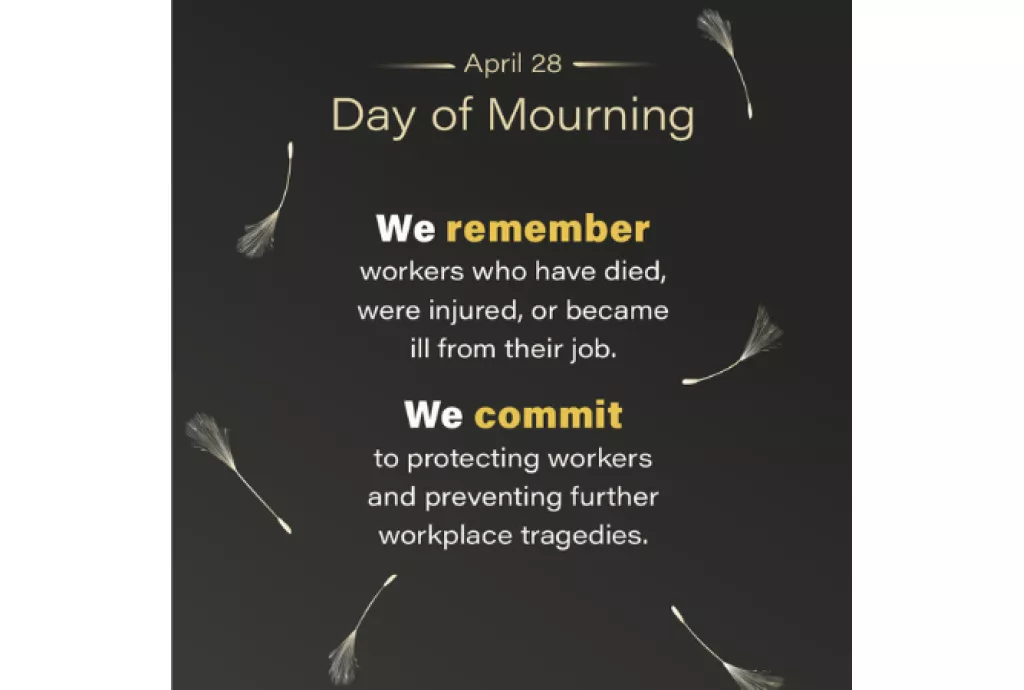 April 28
Day of Mourning

We remember workers who have died, were injured, or became ill from their job.

We commit to protecting workers and preventing further workplace tragedies.